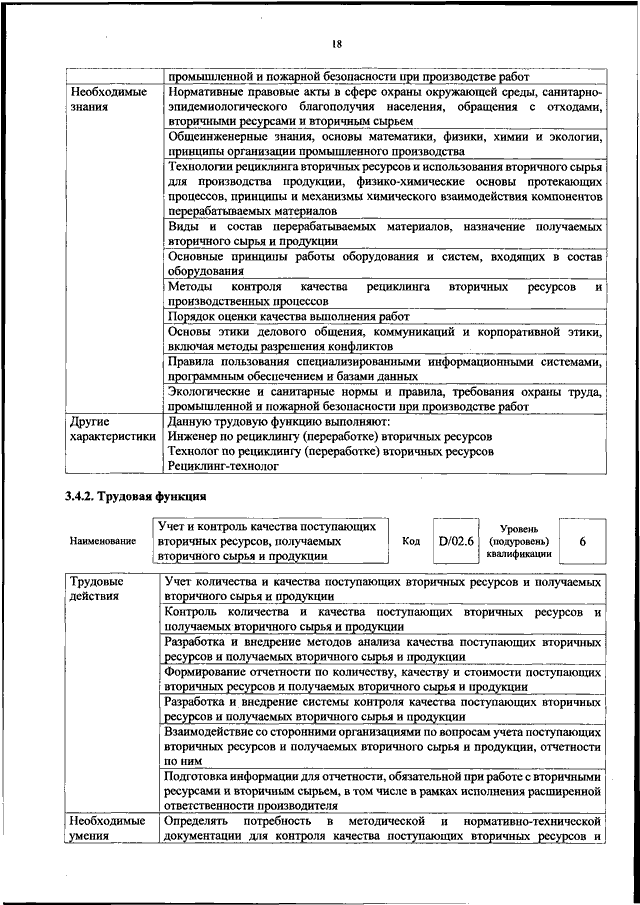 18

| | промышленной и пожарной безопасности при производстве работ |
|---|---|
| Необходимые знания | Нормативные правовые акты в сфере охраны окружающей среды, санитарно-эпидемиологического благополучия населения, обращения с отходами, вторичными ресурсами и вторичным сырьем |
| | Общеинженерные знания, основы математики, физики, химии и экологии, принципы организации промышленного производства |
| | Технологии рециклинга вторичных ресурсов и использования вторичного сырья для производства продукции, физико-химические основы протекающих процессов, принципы и механизмы химического взаимодействия компонентов перерабатываемых материалов |
| | Виды и состав перерабатываемых материалов, назначение получаемых вторичного сырья и продукции |
| | Основные принципы работы оборудования и систем, входящих в состав оборудования |
| | Методы контроля качества рециклинга вторичных ресурсов и производственных процессов |
| | Порядок оценки качества выполнения работ |
| | Основы этики делового общения, коммуникаций и корпоративной этики, включая методы разрешения конфликтов |
| | Правила пользования специализированными информационными системами, программным обеспечением и базами данных |
| | Экологические и санитарные нормы и правила, требования охраны труда, промышленной и пожарной безопасности при производстве работ |
| Другие характеристики | Данную трудовую функцию выполняют: Инженер по рециклингу (переработке) вторичных ресурсов Технолог по рециклингу (переработке) вторичных ресурсов Рециклинг-технолог |

3.4.2. Трудовая функция

| Наименование | Учет и контроль качества поступающих вторичных ресурсов, получаемых вторичного сырья и продукции | Код | D/02.6 | Уровень (подуровень) квалификации | 6 |
|---|---|---|---|---|---|

| Трудовые действия | Учет количества и качества поступающих вторичных ресурсов и получаемых вторичного сырья и продукции |
|---|---|
| | Контроль количества и качества поступающих вторичных ресурсов и получаемых вторичного сырья и продукции |
| | Разработка и внедрение методов анализа качества поступающих вторичных ресурсов и получаемых вторичного сырья и продукции |
| | Формирование отчетности по количеству, качеству и стоимости поступающих вторичных ресурсов и получаемых вторичного сырья и продукции |
| | Разработка и внедрение системы контроля качества поступающих вторичных ресурсов и получаемых вторичного сырья и продукции |
| | Взаимодействие со сторонними организациями по вопросам учета поступающих вторичных ресурсов и получаемых вторичного сырья и продукции, отчетности по ним |
| | Подготовка информации для отчетности, обязательной при работе с вторичными ресурсами и вторичным сырьем, в том числе в рамках исполнения расширенной ответственности производителя |
| Необходимые умения | Определять потребность в методической и нормативно-технической документации для контроля качества поступающих вторичных ресурсов и |